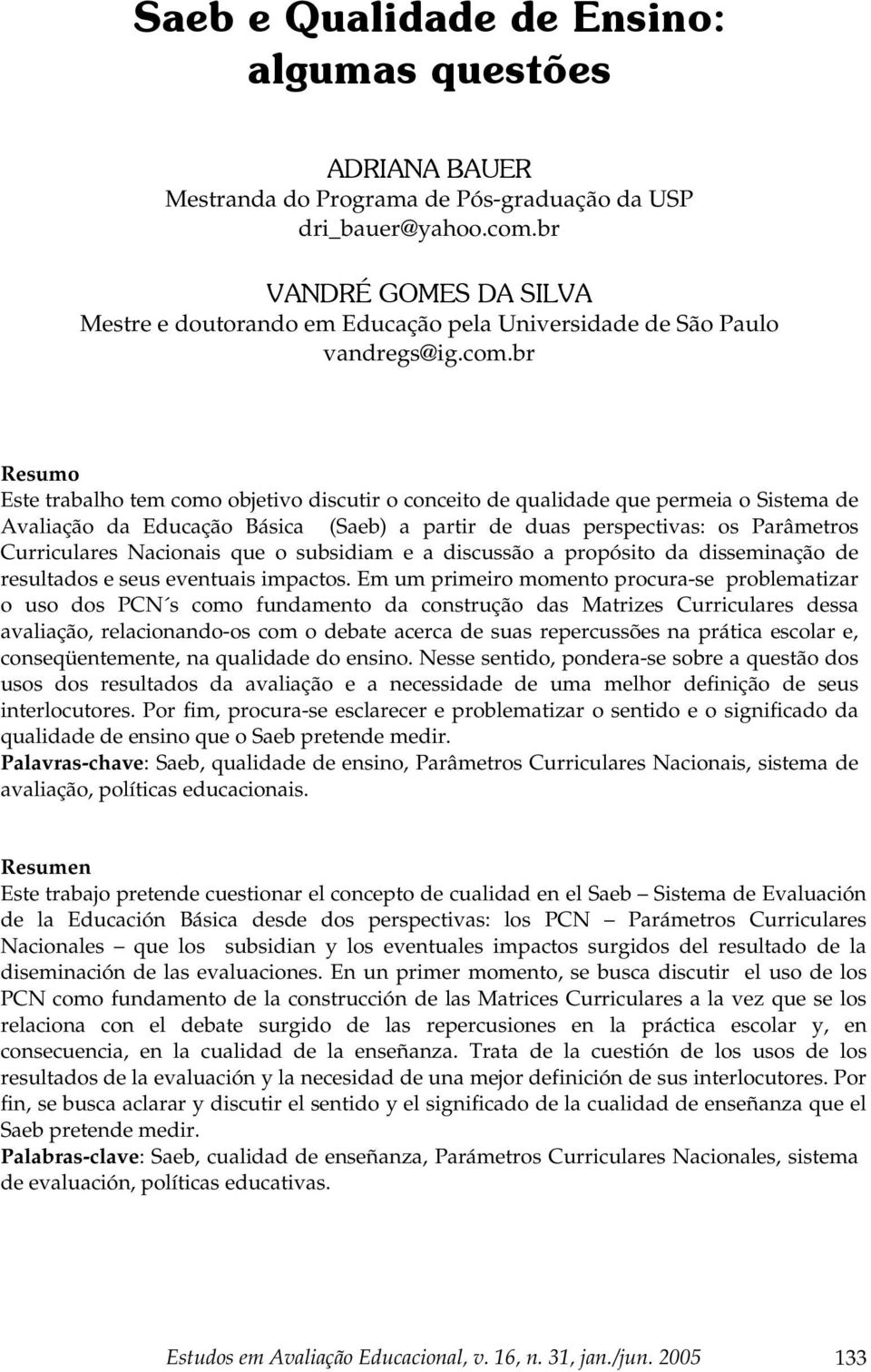 Saeb e Qualidade de Ensino: algumas questões

ADRIANA BAUER
Mestranda do Programa de Pós-graduação da USP
dri_bauer@yahoo.com.br

VANDRÉ GOMES DA SILVA
Mestre e doutorando em Educação pela Universidade de São Paulo
vandregs@ig.com.br

Resumo
Este trabalho tem como objetivo discutir o conceito de qualidade que permeia o Sistema de Avaliação da Educação Básica (Saeb) a partir de duas perspectivas: os Parâmetros Curriculares Nacionais que o subsidiam e a discussão a propósito da disseminação de resultados e seus eventuais impactos. Em um primeiro momento procura-se problematizar o uso dos PCN´s como fundamento da construção das Matrizes Curriculares dessa avaliação, relacionando-os com o debate acerca de suas repercussões na prática escolar e, conseqüentemente, na qualidade do ensino. Nesse sentido, pondera-se sobre a questão dos usos dos resultados da avaliação e a necessidade de uma melhor definição de seus interlocutores. Por fim, procura-se esclarecer e problematizar o sentido e o significado da qualidade de ensino que o Saeb pretende medir.
Palavras-chave: Saeb, qualidade de ensino, Parâmetros Curriculares Nacionais, sistema de avaliação, políticas educacionais.

Resumen
Este trabajo pretende cuestionar el concepto de cualidad en el Saeb – Sistema de Evaluación de la Educación Básica desde dos perspectivas: los PCN – Parámetros Curriculares Nacionales – que los subsidian y los eventuales impactos surgidos del resultado de la diseminación de las evaluaciones. En un primer momento, se busca discutir el uso de los PCN como fundamento de la construcción de las Matrices Curriculares a la vez que se los relaciona con el debate surgido de las repercusiones en la práctica escolar y, en consecuencia, en la cualidad de la enseñanza. Trata de la cuestión de los usos de los resultados de la evaluación y la necesidad de una mejor definición de sus interlocutores. Por fin, se busca aclarar y discutir el sentido y el significado de la cualidad de enseñanza que el Saeb pretende medir.
Palabras-clave: Saeb, cualidad de enseñanza, Parámetros Curriculares Nacionales, sistema de evaluación, políticas educativas.

Estudos em Avaliação Educacional, v. 16, n. 31, jan./jun. 2005 133